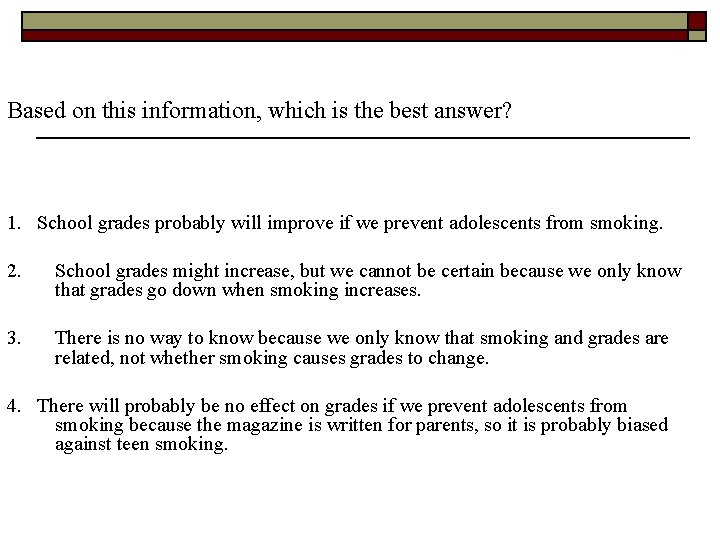 Based on this information, which is the best answer?

1. School grades probably will improve if we prevent adolescents from smoking.

2. School grades might increase, but we cannot be certain because we only know that grades go down when smoking increases.

3. There is no way to know because we only know that smoking and grades are related, not whether smoking causes grades to change.

4. There will probably be no effect on grades if we prevent adolescents from smoking because the magazine is written for parents, so it is probably biased against teen smoking.